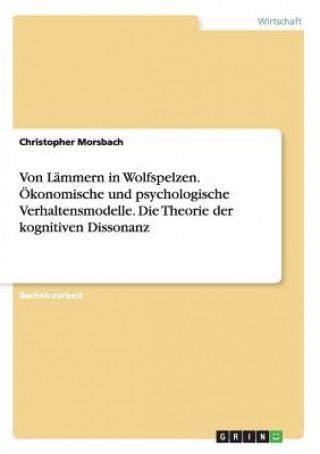 Wirtschaft

Christopher Morsbach

Von Lämmern in Wolfspelzen. Ökonomische und psychologische Verhaltensmodelle. Die Theorie der kognitiven Dissonanz

Bachelorarbeit

GRIN